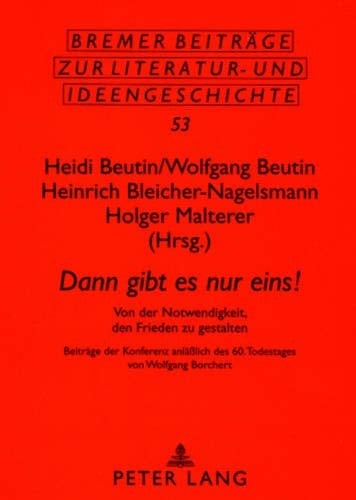 BREMER BEITRÄGE
ZUR LITERATUR- UND
IDEENGESCHICHTE
53

Heidi Beutin/Wolfgang Beutin
Heinrich Bleicher-Nagelsmann
Holger Malterer
(Hrsg.)

Dann gibt es nur eins!

Von der Notwendigkeit,
den Frieden zu gestalten

Beiträge der Konferenz anläßlich des 60. Todestages
von Wolfgang Borchert

PETER LANG